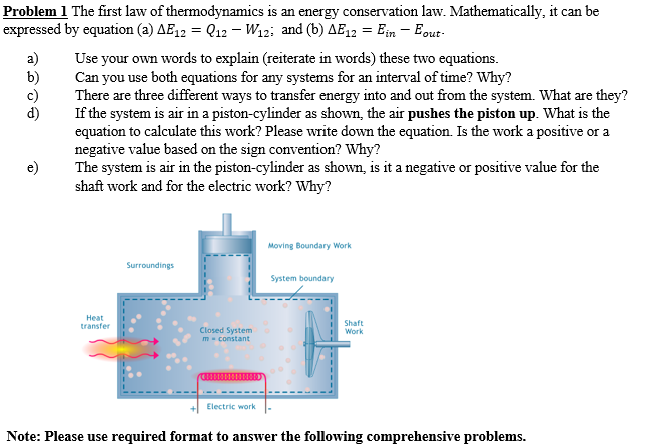 Problem 1 The first law of thermodynamics is an energy conservation law. Mathematically, it can be expressed by equation (a) $\Delta E_{12} = Q_{12} - W_{12}$; and (b) $\Delta E_{12} = E_{in} - E_{out}$.

a) Use your own words to explain (reiterate in words) these two equations.
b) Can you use both equations for any systems for an interval of time? Why?
c) There are three different ways to transfer energy into and out from the system. What are they?
d) If the system is air in a piston-cylinder as shown, the air pushes the piston up. What is the equation to calculate this work? Please write down the equation. Is the work a positive or a negative value based on the sign convention? Why?
e) The system is air in the piston-cylinder as shown, is it a negative or positive value for the shaft work and for the electric work? Why?

Moving Boundary Work
Surroundings
System boundary
Heat transfer
Closed System
m = constant
Shaft Work
+ Electric work -

Note: Please use required format to answer the following comprehensive problems.